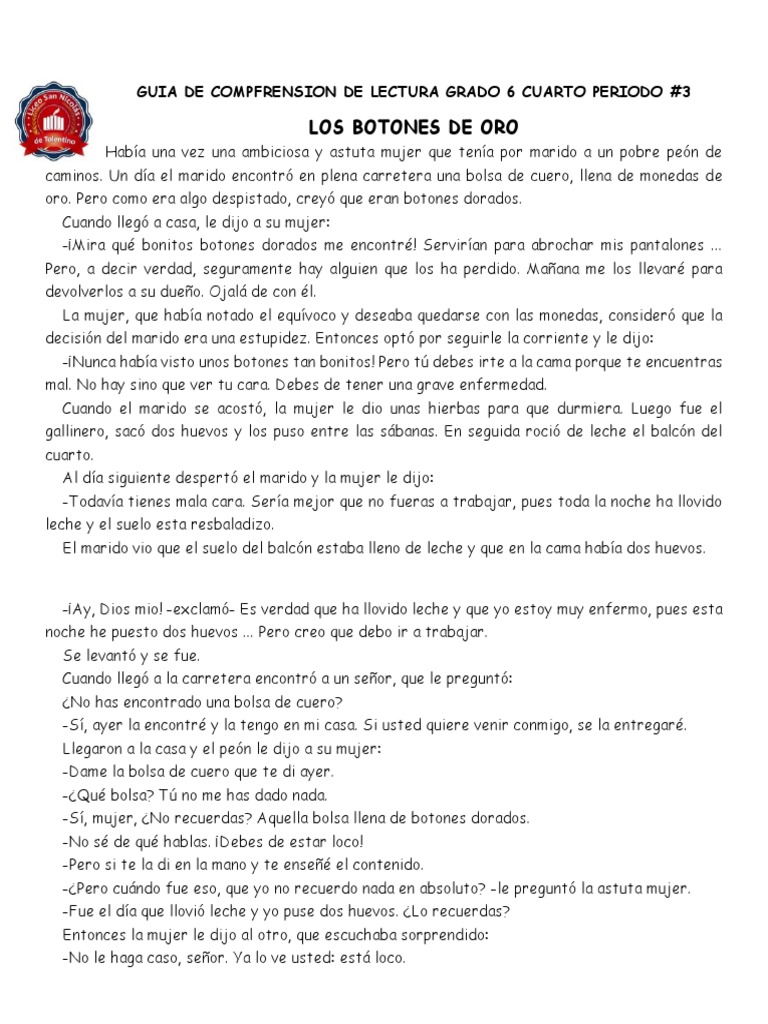 Liceo San Nicolás de Tolentino

GUIA DE COMPFRENSION DE LECTURA GRADO 6 CUARTO PERIODO #3

LOS BOTONES DE ORO

Había una vez una ambiciosa y astuta mujer que tenía por marido a un pobre peón de caminos. Un día el marido encontró en plena carretera una bolsa de cuero, llena de monedas de oro. Pero como era algo despistado, creyó que eran botones dorados.

Cuando llegó a casa, le dijo a su mujer:

-¡Mira qué bonitos botones dorados me encontré! Servirían para abrochar mis pantalones ... Pero, a decir verdad, seguramente hay alguien que los ha perdido. Mañana me los llevaré para devolverlos a su dueño. Ojalá de con él.

La mujer, que había notado el equívoco y deseaba quedarse con las monedas, consideró que la decisión del marido era una estupidez. Entonces optó por seguirle la corriente y le dijo:

-¡Nunca había visto unos botones tan bonitos! Pero tú debes irte a la cama porque te encuentras mal. No hay sino que ver tu cara. Debes de tener una grave enfermedad.

Cuando el marido se acostó, la mujer le dio unas hierbas para que durmiera. Luego fue el gallinero, sacó dos huevos y los puso entre las sábanas. En seguida roció de leche el balcón del cuarto.

Al día siguiente despertó el marido y la mujer le dijo:

-Todavía tienes mala cara. Sería mejor que no fueras a trabajar, pues toda la noche ha llovido leche y el suelo esta resbaladizo.

El marido vio que el suelo del balcón estaba lleno de leche y que en la cama había dos huevos.

-¡Ay, Dios mio! -exclamó- Es verdad que ha llovido leche y que yo estoy muy enfermo, pues esta noche he puesto dos huevos ... Pero creo que debo ir a trabajar.

Se levantó y se fue.

Cuando llegó a la carretera encontró a un señor, que le preguntó:

¿No has encontrado una bolsa de cuero?

-Sí, ayer la encontré y la tengo en mi casa. Si usted quiere venir conmigo, se la entregaré.

Llegaron a la casa y el peón le dijo a su mujer:

-Dame la bolsa de cuero que te di ayer.

-¿Qué bolsa? Tú no me has dado nada.

-Sí, mujer, ¿No recuerdas? Aquella bolsa llena de botones dorados.

-No sé de qué hablas. ¡Debes de estar loco!

-Pero si te la di en la mano y te enseñé el contenido.

-¿Pero cuándo fue eso, que yo no recuerdo nada en absoluto? -le preguntó la astuta mujer.

-Fue el día que llovió leche y yo puse dos huevos. ¿Lo recuerdas?

Entonces la mujer le dijo al otro, que escuchaba sorprendido:

-No le haga caso, señor. Ya lo ve usted: está loco.